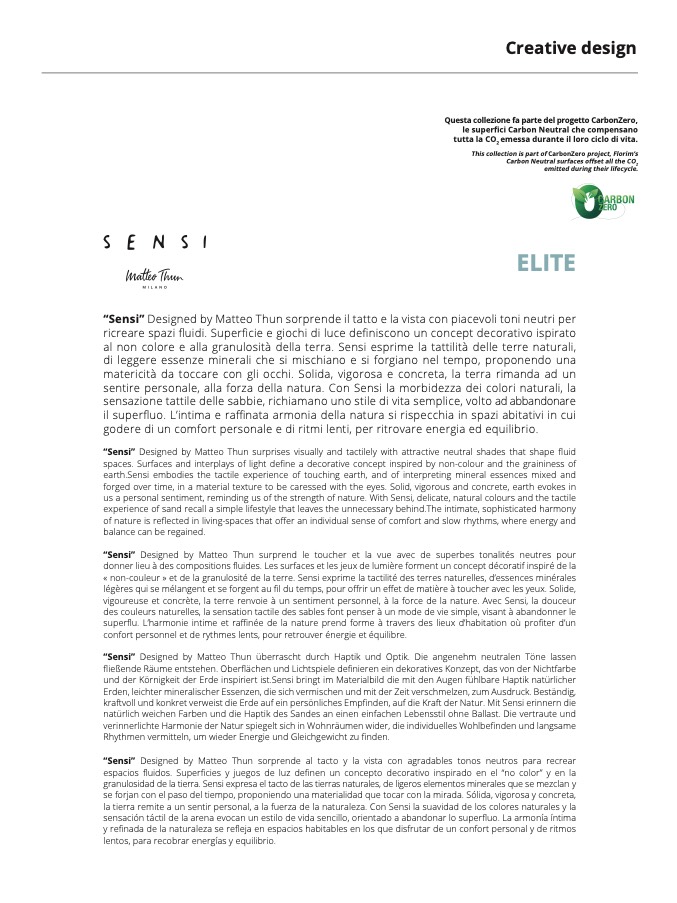 Creative design

Questa collezione fa parte del progetto CarbonZero, le superfici Carbon Neutral che compensano tutta la $CO_2$ emessa durante il loro ciclo di vita.

This collection is part of CarbonZero project, Florim's Carbon Neutral surfaces offset all the $CO_2$ emitted during their lifecycle.

CARBON ZERO

SENSI

Matteo Thun MILANO

ELITE

"Sensi" Designed by Matteo Thun sorprende il tatto e la vista con piacevoli toni neutri per ricreare spazi fluidi. Superficie e giochi di luce definiscono un concept decorativo ispirato al non colore e alla granulosità della terra. Sensi esprime la tattilità delle terre naturali, di leggere essenze minerali che si mischiano e si forgiano nel tempo, proponendo una matericità da toccare con gli occhi. Solida, vigorosa e concreta, la terra rimanda ad un sentire personale, alla forza della natura. Con Sensi la morbidezza dei colori naturali, la sensazione tattile delle sabbie, richiamano uno stile di vita semplice, volto ad abbandonare il superfluo. L'intima e raffinata armonia della natura si rispecchia in spazi abitativi in cui godere di un comfort personale e di ritmi lenti, per ritrovare energia ed equilibrio.

"Sensi" Designed by Matteo Thun surprises visually and tactilely with attractive neutral shades that shape fluid spaces. Surfaces and interplays of light define a decorative concept inspired by non-colour and the graininess of earth.Sensi embodies the tactile experience of touching earth, and of interpreting mineral essences mixed and forged over time, in a material texture to be caressed with the eyes. Solid, vigorous and concrete, earth evokes in us a personal sentiment, reminding us of the strength of nature. With Sensi, delicate, natural colours and the tactile experience of sand recall a simple lifestyle that leaves the unnecessary behind.The intimate, sophisticated harmony of nature is reflected in living-spaces that offer an individual sense of comfort and slow rhythms, where energy and balance can be regained.

"Sensi" Designed by Matteo Thun surprend le toucher et la vue avec de superbes tonalités neutres pour donner lieu à des compositions fluides. Les surfaces et les jeux de lumière forment un concept décoratif inspiré de la « non-couleur » et de la granulosité de la terre. Sensi exprime la tactilité des terres naturelles, d'essences minérales légères qui se mélangent et se forgent au fil du temps, pour offrir un effet de matière à toucher avec les yeux. Solide, vigoureuse et concrète, la terre renvoie à un sentiment personnel, à la force de la nature. Avec Sensi, la douceur des couleurs naturelles, la sensation tactile des sables font penser à un mode de vie simple, visant à abandonner le superflu. L'harmonie intime et raffinée de la nature prend forme à travers des lieux d'habitation où profiter d'un confort personnel et de rythmes lents, pour retrouver énergie et équilibre.

"Sensi" Designed by Matteo Thun überrascht durch Haptik und Optik. Die angenehm neutralen Töne lassen fließende Räume entstehen. Oberflächen und Lichtspiele definieren ein dekoratives Konzept, das von der Nichtfarbe und der Körnigkeit der Erde inspiriert ist.Sensi bringt im Materialbild die mit den Augen fühlbare Haptik natürlicher Erden, leichter mineralischer Essenzen, die sich vermischen und mit der Zeit verschmelzen, zum Ausdruck. Beständig, kraftvoll und konkret verweist die Erde auf ein persönliches Empfinden, auf die Kraft der Natur. Mit Sensi erinnern die natürlich weichen Farben und die Haptik des Sandes an einen einfachen Lebensstil ohne Ballast. Die vertraute und verinnerlichte Harmonie der Natur spiegelt sich in Wohnräumen wider, die individuelles Wohlbefinden und langsame Rhythmen vermitteln, um wieder Energie und Gleichgewicht zu finden.

"Sensi" Designed by Matteo Thun sorprende al tacto y la vista con agradables tonos neutros para recrear espacios fluidos. Superficies y juegos de luz definen un concepto decorativo inspirado en el "no color" y en la granulosidad de la tierra. Sensi expresa el tacto de las tierras naturales, de ligeros elementos minerales que se mezclan y se forjan con el paso del tiempo, proponiendo una materialidad que tocar con la mirada. Sólida, vigorosa y concreta, la tierra remite a un sentir personal, a la fuerza de la naturaleza. Con Sensi la suavidad de los colores naturales y la sensación táctil de la arena evocan un estilo de vida sencillo, orientado a abandonar lo superfluo. La armonía íntima y refinada de la naturaleza se refleja en espacios habitables en los que disfrutar de un confort personal y de ritmos lentos, para recobrar energías y equilibrio.